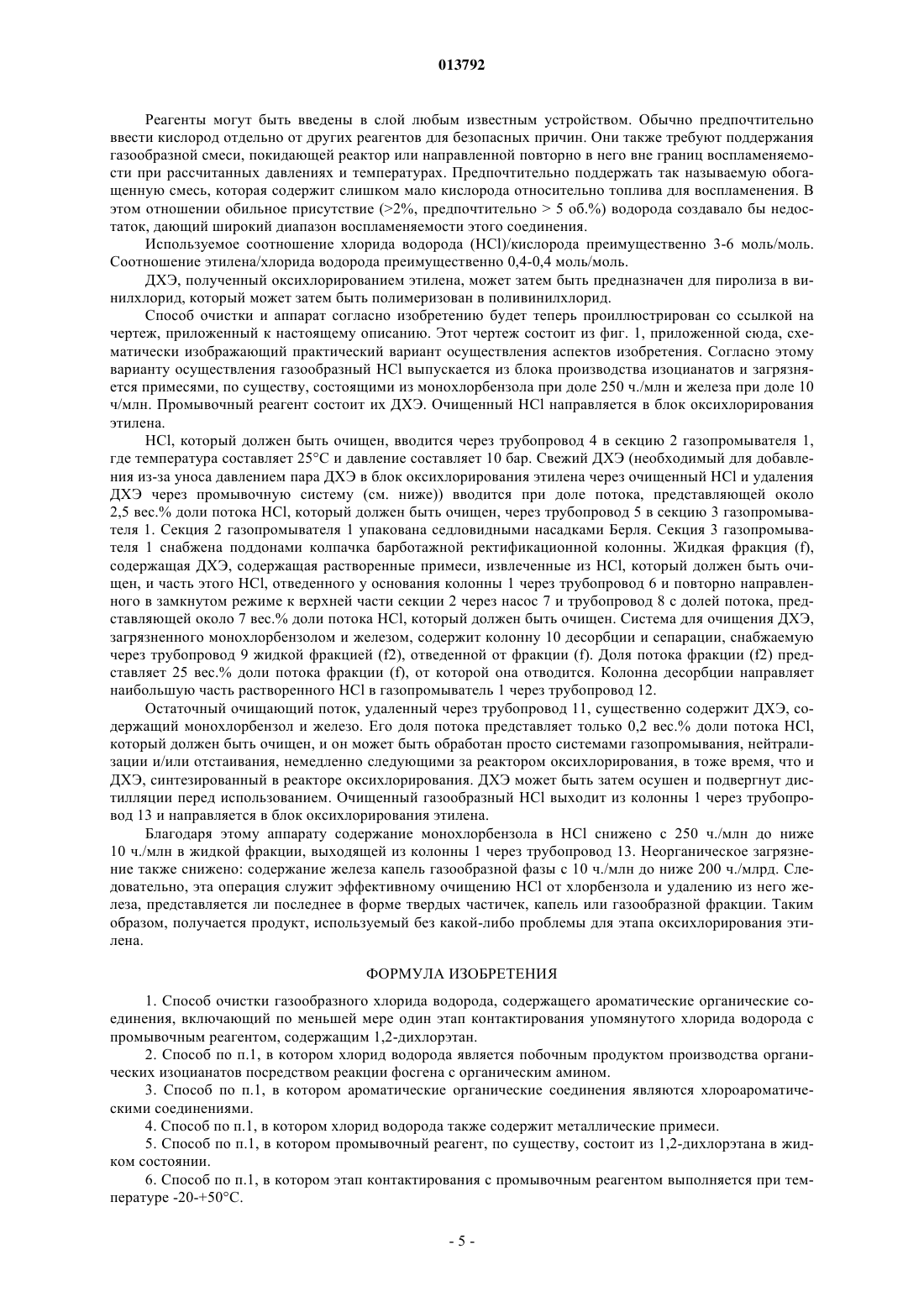 013792

Реагенты могут быть введены в слой любым известным устройством. Обычно предпочтительно ввести кислород отдельно от других реагентов для безопасных причин. Они также требуют поддержания газообразной смеси, покидающей реактор или направленной повторно в него вне границ воспламеняемости при рассчитанных давлениях и температурах. Предпочтительно поддержать так называемую обогащенную смесь, которая содержит слишком мало кислорода относительно топлива для воспламенения. В этом отношении обильное присутствие (>2%, предпочтительно > 5 об.%) водорода создавало бы недостаток, дающий широкий диапазон воспламеняемости этого соединения.

Используемое соотношение хлорида водорода (HCl)/кислорода преимущественно 3-6 моль/моль. Соотношение этилена/хлорида водорода преимущественно 0,4-0,4 моль/моль.

ДХЭ, полученный оксихлорированием этилена, может затем быть предназначен для пиролиза в винилхлорид, который может затем быть полимеризован в поливинилхлорид.

Способ очистки и аппарат согласно изобретению будет теперь проиллюстрирован со ссылкой на чертеж, приложенный к настоящему описанию. Этот чертеж состоит из фиг. 1, приложенной сюда, схематически изображающий практический вариант осуществления аспектов изобретения. Согласно этому варианту осуществления газообразный HCl выпускается из блока производства изоцианатов и загрязняется примесями, по существу, состоящими из монохлорбензола при доле 250 ч./млн и железа при доле 10 ч/млн. Промывочный реагент состоит их ДХЭ. Очищенный HCl направляется в блок оксихлорирования этилена.

HCl, который должен быть очищен, вводится через трубопровод 4 в секцию 2 газопромывателя 1, где температура составляет 25°C и давление составляет 10 бар. Свежий ДХЭ (необходимый для добавления из-за уноса давлением пара ДХЭ в блок оксихлорирования этилена через очищенный HCl и удаления ДХЭ через промывочную систему (см. ниже)) вводится при доле потока, представляющей около 2,5 вес.% доли потока HCl, который должен быть очищен, через трубопровод 5 в секцию 3 газопромывателя 1. Секция 2 газопромывателя 1 упакована седловидными насадками Берля. Секция 3 газопромывателя 1 снабжена поддонами колпачка барботажной ректификационной колонны. Жидкая фракция (f), содержащая ДХЭ, содержащая растворенные примеси, извлеченные из HCl, который должен быть очищен, и часть этого HCl, отведенного у основания колонны 1 через трубопровод 6 и повторно направленного в замкнутом режиме к верхней части секции 2 через насос 7 и трубопровод 8 с долей потока, представляющей около 7 вес.% доли потока HCl, который должен быть очищен. Система для очищения ДХЭ, загрязненного монохлорбензолом и железом, содержит колонну 10 десорбции и сепарации, снабжаемую через трубопровод 9 жидкой фракцией (f2), отведенной от фракции (f). Доля потока фракции (f2) представляет 25 вес.% доли потока фракции (f), от которой она отводится. Колонна десорбции направляет наибольшую часть растворенного HCl в газопромыватель 1 через трубопровод 12.

Остаточный очищающий поток, удаленный через трубопровод 11, существенно содержит ДХЭ, содержащий монохлорбензол и железо. Его доля потока представляет только 0,2 вес.% доли потока HCl, который должен быть очищен, и он может быть обработан просто системами газопромывания, нейтрализации и/или отстаивания, немедленно следующими за реактором оксихлорирования, в тоже время, что и ДХЭ, синтезированный в реакторе оксихлорирования. ДХЭ может быть затем осушен и подвергнут дистилляции перед использованием. Очищенный газообразный HCl выходит из колонны 1 через трубопровод 13 и направляется в блок оксихлорирования этилена.

Благодаря этому аппарату содержание монохлорбензола в HCl снижено с 250 ч./млн до ниже 10 ч./млн в жидкой фракции, выходящей из колонны 1 через трубопровод 13. Неорганическое загрязнение также снижено: содержание железа капель газообразной фазы с 10 ч./млн до ниже 200 ч./млрд. Следовательно, эта операция служит эффективному очищению HCl от хлорбензола и удалению из него железа, представляется ли последнее в форме твердых частичек, капель или газообразной фракции. Таким образом, получается продукт, используемый без какой-либо проблемы для этапа оксихлорирования этилена.

ФОРМУЛА ИЗОБРЕТЕНИЯ

1. Способ очистки газообразного хлорида водорода, содержащего ароматические органические соединения, включающий по меньшей мере один этап контактирования упомянутого хлорида водорода с промывочным реагентом, содержащим 1,2-дихлорэтан.

2. Способ по п.1, в котором хлорид водорода является побочным продуктом производства органических изоцианатов посредством реакции фосгена с органическим амином.

3. Способ по п.1, в котором ароматические органические соединения являются хлороароматическими соединениями.

4. Способ по п.1, в котором хлорид водорода также содержит металлические примеси.

5. Способ по п.1, в котором промывочный реагент, по существу, состоит из 1,2-дихлорэтана в жидком состоянии.

6. Способ по п.1, в котором этап контактирования с промывочным реагентом выполняется при температуре -20-+50°C.

- 5 -